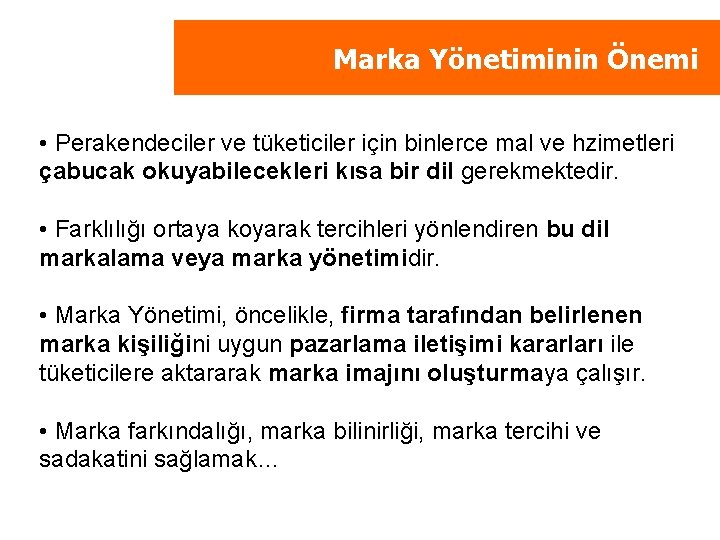 Marka Yönetiminin Önemi

• Perakendeciler ve tüketiciler için binlerce mal ve hzimetleri çabucak okuyabilecekleri kısa bir dil gerekmektedir.

• Farklılığı ortaya koyarak tercihleri yönlendiren bu dil markalama veya marka yönetimidir.

• Marka Yönetimi, öncelikle, firma tarafından belirlenen marka kişiliğini uygun pazarlama iletişimi kararları ile tüketicilere aktararak marka imajını oluşturmaya çalışır.

• Marka farkındalığı, marka bilinirliği, marka tercihi ve sadakatini sağlamak…